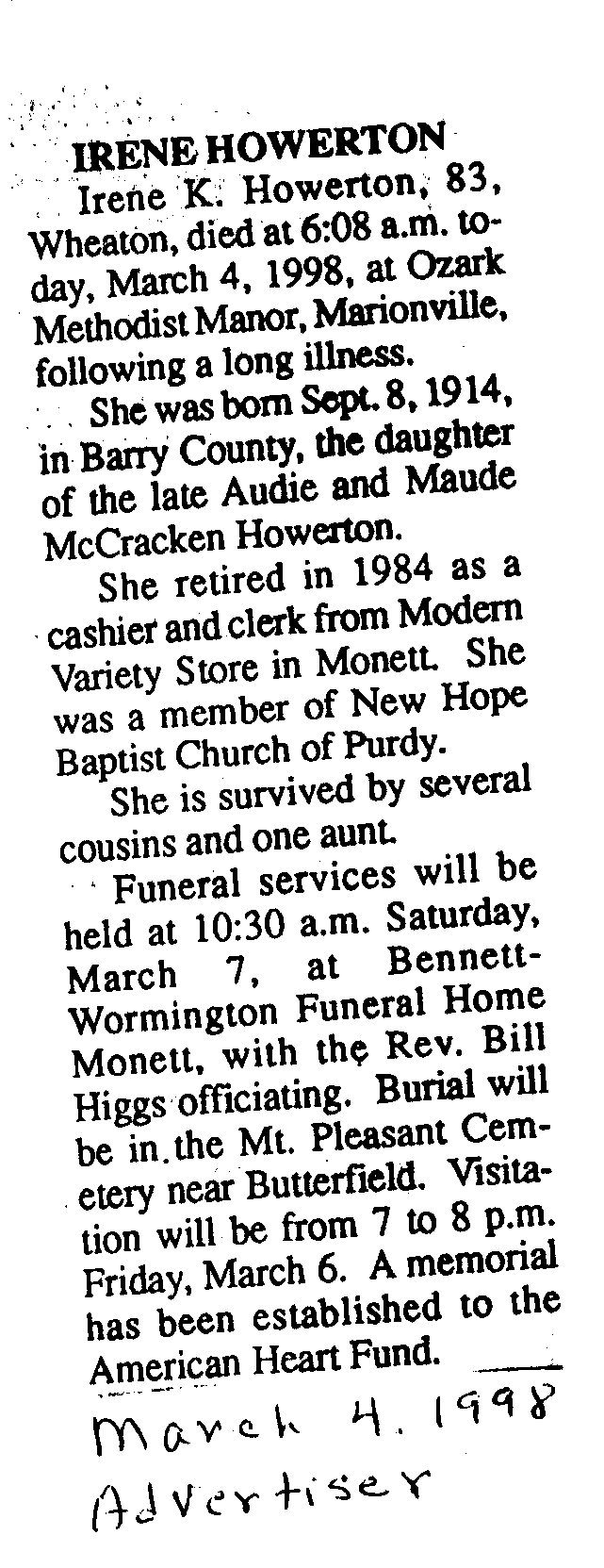 IRENE HOWERTON

Irene K. Howerton, 83, Wheaton, died at 6:08 a.m. today, March 4, 1998, at Ozark Methodist Manor, Marionville, following a long illness.

She was born Sept. 8, 1914, in Barry County, the daughter of the late Audie and Maude McCracken Howerton.

She retired in 1984 as a cashier and clerk from Modern Variety Store in Monett. She was a member of New Hope Baptist Church of Purdy.

She is survived by several cousins and one aunt.

Funeral services will be held at 10:30 a.m. Saturday, March 7, at Bennett-Wormington Funeral Home Monett, with the Rev. Bill Higgs officiating. Burial will be in the Mt. Pleasant Cemetery near Butterfield. Visitation will be from 7 to 8 p.m. Friday, March 6. A memorial has been established to the American Heart Fund.

March 4. 1998
Advertiser